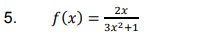 5. $f(x) = \frac{2x}{3x^2+1}$